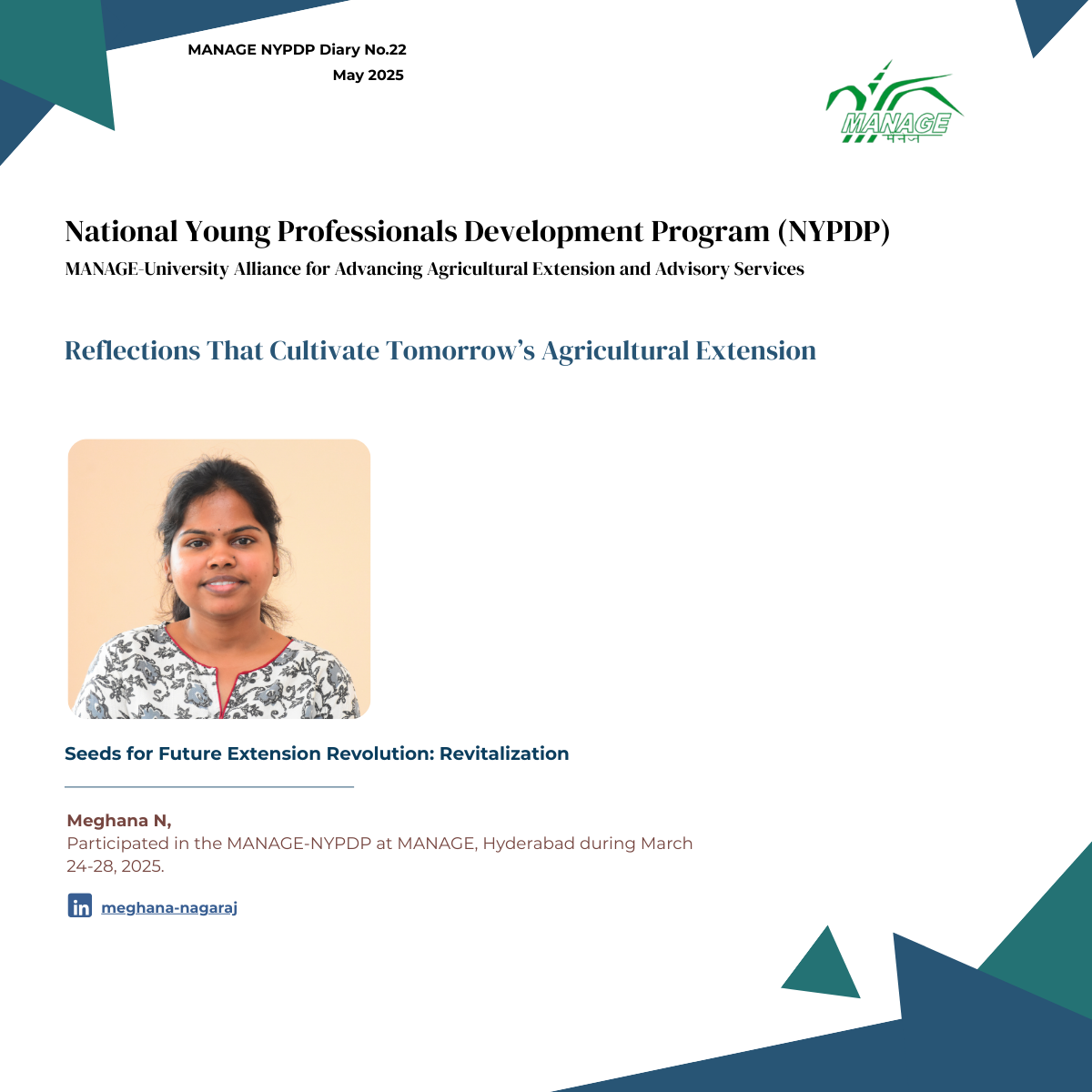 MANAGE NYPDP Diary No.22
May 2025

MANAGE
मैनेज

National Young Professionals Development Program (NYPDP)
MANAGE-University Alliance for Advancing Agricultural Extension and Advisory Services

Reflections That Cultivate Tomorrow's Agricultural Extension

Seeds for Future Extension Revolution: Revitalization

Meghana N,
Participated in the MANAGE-NYPDP at MANAGE, Hyderabad during March 24-28, 2025.

in meghana-nagaraj